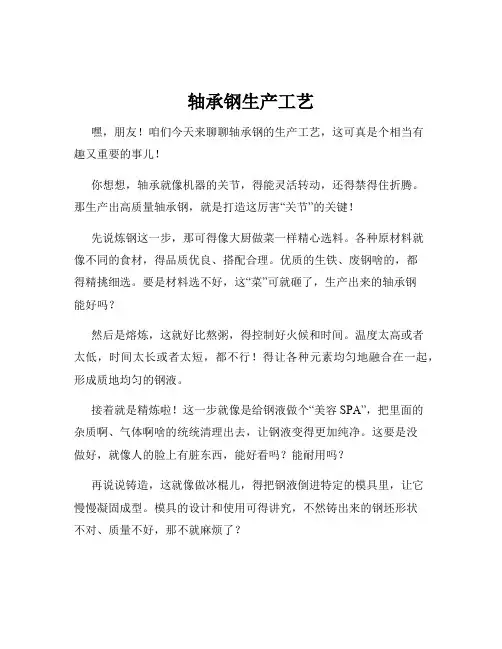 轴承钢生产工艺

嘿，朋友！咱们今天来聊聊轴承钢的生产工艺，这可真是个相当有趣又重要的事儿！

你想想，轴承就像机器的关节，得能灵活转动，还得禁得住折腾。那生产出高质量轴承钢，就是打造这厉害“关节”的关键！

先说炼钢这一步，那可得像大厨做菜一样精心选料。各种原材料就像不同的食材，得品质优良、搭配合理。优质的生铁、废钢啥的，都得精挑细选。要是材料选不好，这“菜”可就砸了，生产出来的轴承钢能好吗？

然后是熔炼，这就好比熬粥，得控制好火候和时间。温度太高或者太低，时间太长或者太短，都不行！得让各种元素均匀地融合在一起，形成质地均匀的钢液。

接着就是精炼啦！这一步就像是给钢液做个“美容 SPA”，把里面的杂质啊、气体啊啥的统统清理出去，让钢液变得更加纯净。这要是没做好，就像人的脸上有脏东西，能好看吗？能耐用吗？

再说说铸造，这就像做冰棍儿，得把钢液倒进特定的模具里，让它慢慢凝固成型。模具的设计和使用可得讲究，不然铸出来的钢坯形状不对、质量不好，那不就麻烦了？